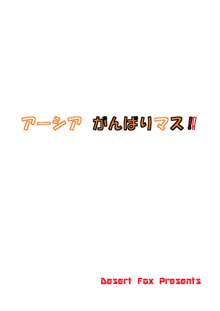 アーシア　がんばりマス!!

Desert Fox Presents